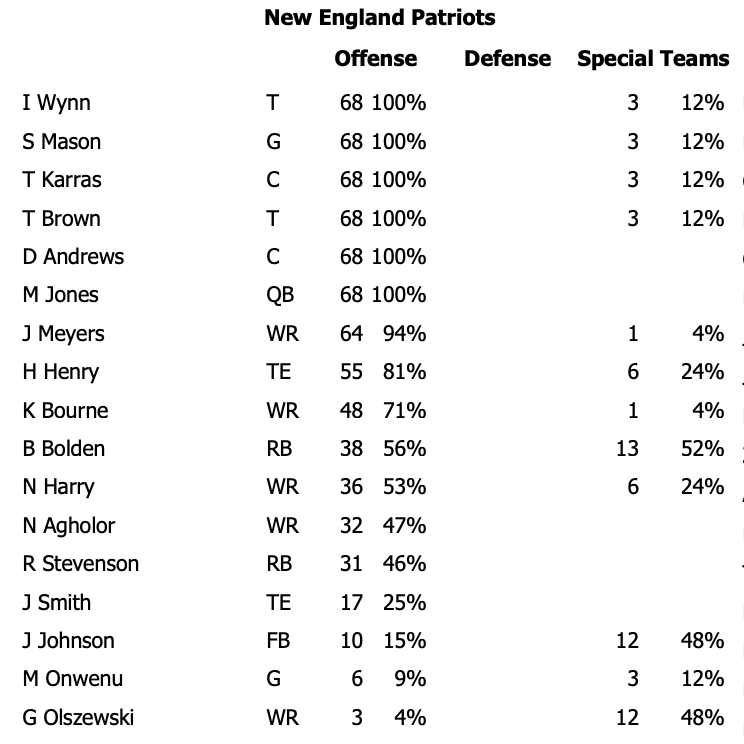 New England Patriots

| | | Offense | | Defense | | Special Teams | |
|---|---|---|---|---|---|---|---|
| I Wynn | T | 68 | 100% | | | 3 | 12% |
| S Mason | G | 68 | 100% | | | 3 | 12% |
| T Karras | C | 68 | 100% | | | 3 | 12% |
| T Brown | T | 68 | 100% | | | 3 | 12% |
| D Andrews | C | 68 | 100% | | | | |
| M Jones | QB | 68 | 100% | | | | |
| J Meyers | WR | 64 | 94% | | | 1 | 4% |
| H Henry | TE | 55 | 81% | | | 6 | 24% |
| K Bourne | WR | 48 | 71% | | | 1 | 4% |
| B Bolden | RB | 38 | 56% | | | 13 | 52% |
| N Harry | WR | 36 | 53% | | | 6 | 24% |
| N Agholor | WR | 32 | 47% | | | | |
| R Stevenson | RB | 31 | 46% | | | | |
| J Smith | TE | 17 | 25% | | | | |
| J Johnson | FB | 10 | 15% | | | 12 | 48% |
| M Onwenu | G | 6 | 9% | | | 3 | 12% |
| G Olszewski | WR | 3 | 4% | | | 12 | 48% |